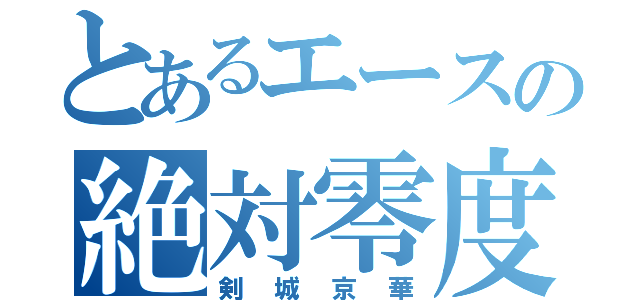 とあるエースの
絶対零度
剣城京華